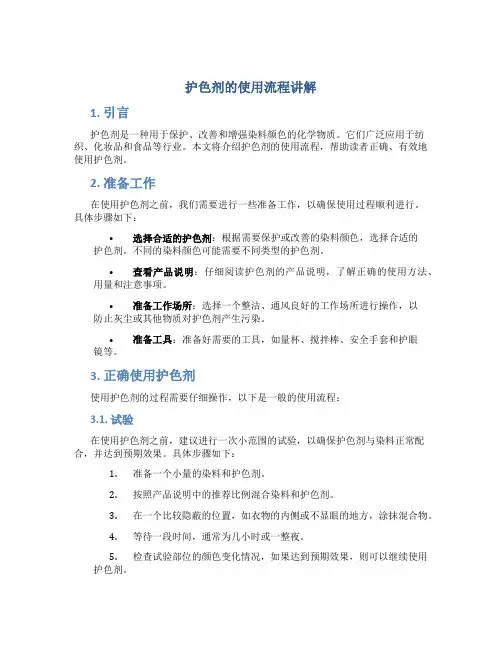 护色剂的使用流程讲解

1. 引言

护色剂是一种用于保护、改善和增强染料颜色的化学物质。它们广泛应用于纺织、化妆品和食品等行业。本文将介绍护色剂的使用流程，帮助读者正确、有效地使用护色剂。

2. 准备工作

在使用护色剂之前，我们需要进行一些准备工作，以确保使用过程顺利进行。具体步骤如下：

• 选择合适的护色剂：根据需要保护或改善的染料颜色，选择合适的护色剂。不同的染料颜色可能需要不同类型的护色剂。

• 查看产品说明：仔细阅读护色剂的产品说明，了解正确的使用方法、用量和注意事项。

• 准备工作场所：选择一个整洁、通风良好的工作场所进行操作，以防止灰尘或其他物质对护色剂产生污染。

• 准备工具：准备好需要的工具，如量杯、搅拌棒、安全手套和护眼镜等。

3. 正确使用护色剂

使用护色剂的过程需要仔细操作，以下是一般的使用流程：

3.1. 试验

在使用护色剂之前，建议进行一次小范围的试验，以确保护色剂与染料正常配合，并达到预期效果。具体步骤如下：

1. 准备一个小量的染料和护色剂。

2. 按照产品说明中的推荐比例混合染料和护色剂。

3. 在一个比较隐蔽的位置，如衣物的内侧或不显眼的地方，涂抹混合物。

4. 等待一段时间，通常为几小时或一整夜。

5. 检查试验部位的颜色变化情况，如果达到预期效果，则可以继续使用护色剂。